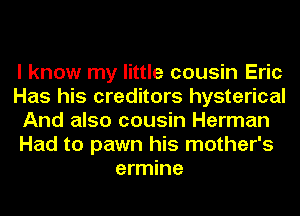 I know my little cousin Eric
Has his creditors hysterical
And also cousin Herman
Had to pawn his mother's ermine